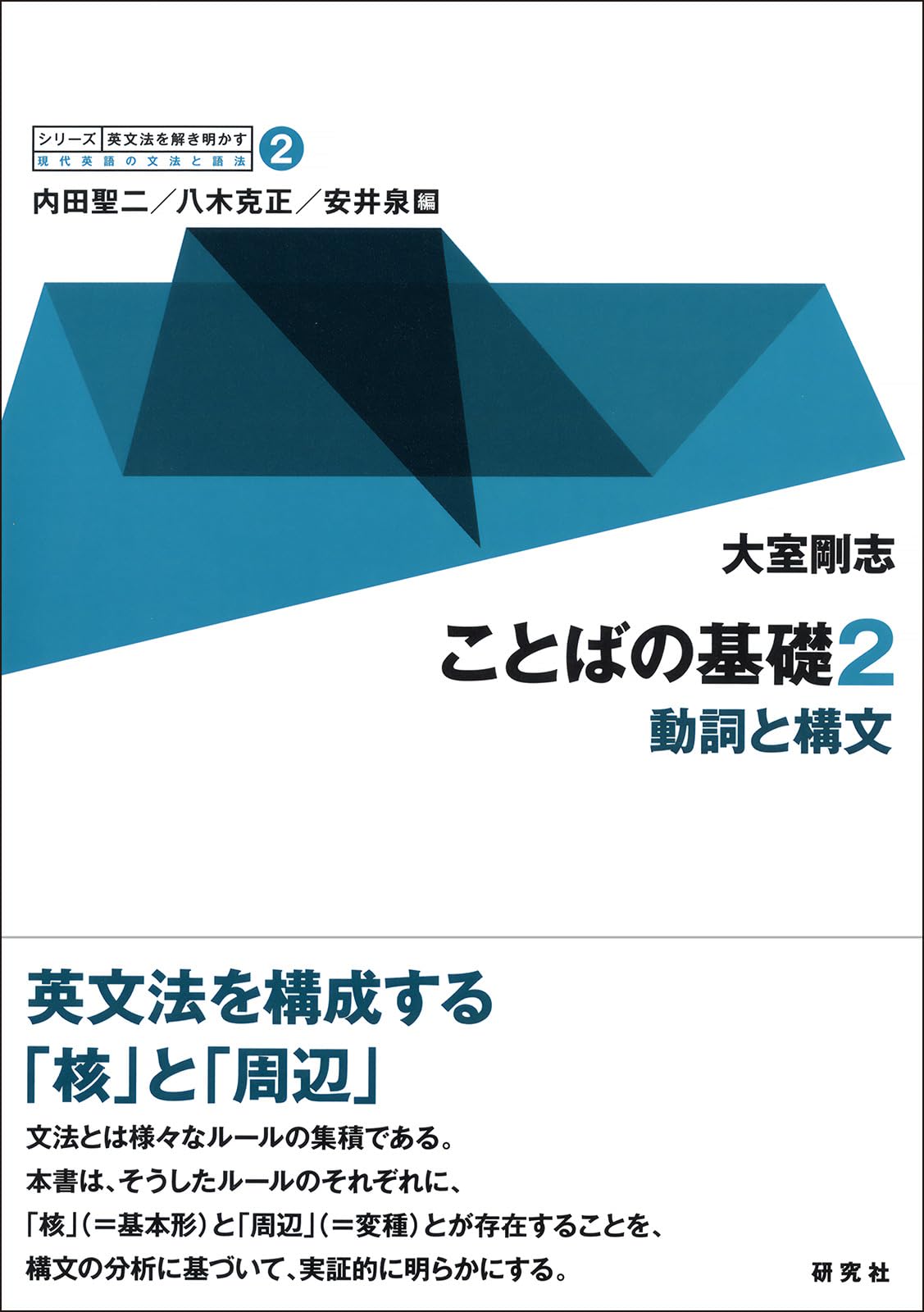 シリーズ 英文法を解き明かす
現代英語の文法と語法
2

内田聖二／八木克正／安井泉 編

大室剛志

ことばの基礎2
動詞と構文

英文法を構成する
「核」と「周辺」

文法とは様々なルールの集積である。
本書は、そうしたルールのそれぞれに、
「核」（＝基本形）と「周辺」（＝変種）とが存在することを、
構文の分析に基づいて、実証的に明らかにする。

研究社